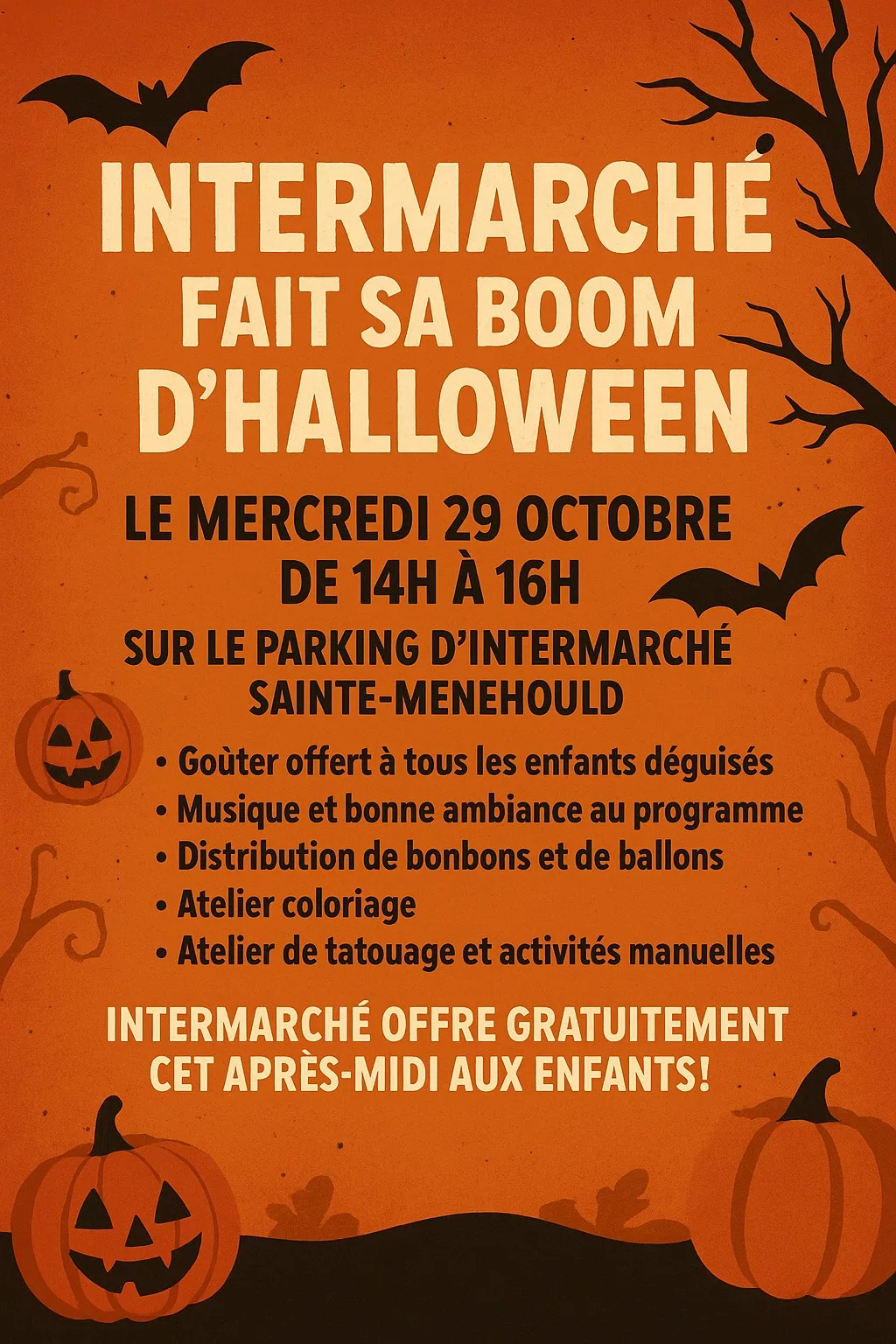 INTERMARCHÉ
FAIT SA BOOM
D'HALLOWEEN

LE MERCREDI 29 OCTOBRE
DE 14H À 16H

SUR LE PARKING D'INTERMARCHÉ
SAINTE-MENEHOULD

• Goùter offert à tous les enfants déguisés
• Musique et bonne ambiance au programme
• Distribution de bonbons et de ballons
• Atelier coloriage
• Atelier de tatouage et activités manuelles

INTERMARCHÉ OFFRE GRATUITEMENT
CET APRÈS-MIDI AUX ENFANTS!